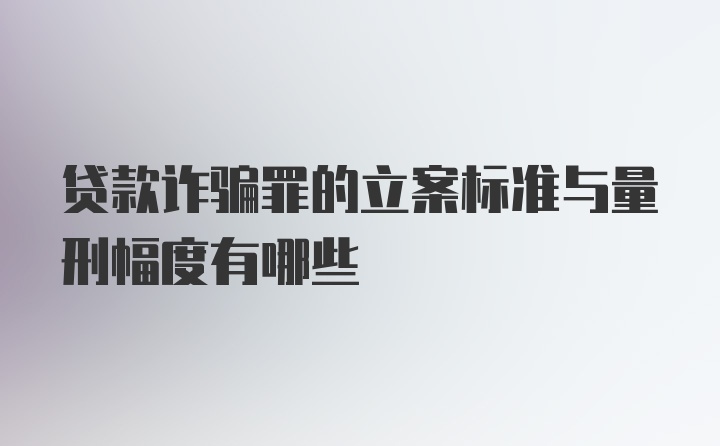 贷款诈骗罪的立案标准与量刑幅度有哪些